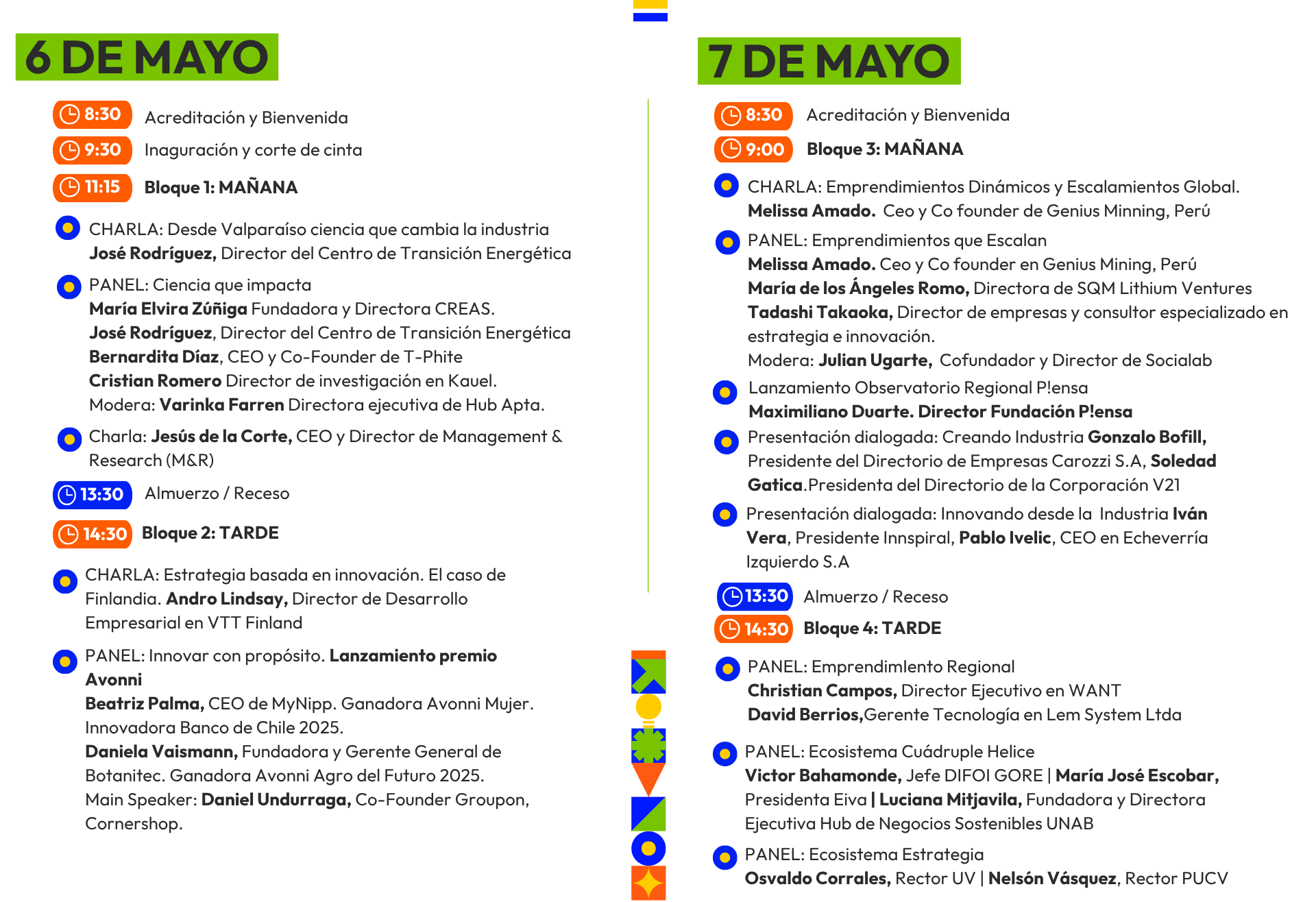 6 DE MAYO

8:30 Acreditación y Bienvenida

9:30 Inaguración y corte de cinta

11:15 Bloque 1: MAÑANA

CHARLA: Desde Valparaíso ciencia que cambia la industria
José Rodríguez, Director del Centro de Transición Energética

PANEL: Ciencia que impacta
María Elvira Zúñiga Fundadora y Directora CREAS.
José Rodríguez, Director del Centro de Transición Energética
Bernardita Díaz, CEO y Co-Founder de T-Phite
Cristian Romero Director de investigación en Kauel.
Modera: Varinka Farren Directora ejecutiva de Hub Apta.

Charla: Jesús de la Corte, CEO y Director de Management & Research (M&R)

13:30 Almuerzo / Receso

14:30 Bloque 2: TARDE

CHARLA: Estrategia basada en innovación. El caso de Finlandia. Andro Lindsay, Director de Desarrollo Empresarial en VTT Finland

PANEL: Innovar con propósito. Lanzamiento premio Avonni
Beatriz Palma, CEO de MyNipp. Ganadora Avonni Mujer. Innovadora Banco de Chile 2025.
Daniela Vaismann, Fundadora y Gerente General de Botanitec. Ganadora Avonni Agro del Futuro 2025.
Main Speaker: Daniel Undurraga, Co-Founder Groupon, Cornershop.

7 DE MAYO

8:30 Acreditación y Bienvenida

9:00 Bloque 3: MAÑANA

CHARLA: Emprendimientos Dinámicos y Escalamientos Global.
Melissa Amado. Ceo y Co founder de Genius Minning, Perú

PANEL: Emprendimientos que Escalan
Melissa Amado. Ceo y Co founder en Genius Mining, Perú
María de los Ángeles Romo, Directora de SQM Lithium Ventures
Tadashi Takaoka, Director de empresas y consultor especializado en estrategia e innovación.
Modera: Julian Ugarte, Cofundador y Director de Socialab

Lanzamiento Observatorio Regional P!ensa
Maximiliano Duarte. Director Fundación P!ensa

Presentación dialogada: Creando Industria Gonzalo Bofill, Presidente del Directorio de Empresas Carozzi S.A, Soledad Gatica.Presidenta del Directorio de la Corporación V21

Presentación dialogada: Innovando desde la Industria Iván Vera, Presidente Innspiral, Pablo Ivelic, CEO en Echeverría Izquierdo S.A

13:30 Almuerzo / Receso

14:30 Bloque 4: TARDE

PANEL: Emprendimlento Regional
Christian Campos, Director Ejecutivo en WANT
David Berrios,Gerente Tecnología en Lem System Ltda

PANEL: Ecosistema Cuádruple Helice
Victor Bahamonde, Jefe DIFOI GORE | María José Escobar, Presidenta Eiva | Luciana Mitjavila, Fundadora y Directora Ejecutiva Hub de Negocios Sostenibles UNAB

PANEL: Ecosistema Estrategia
Osvaldo Corrales, Rector UV | Nelsón Vásquez, Rector PUCV